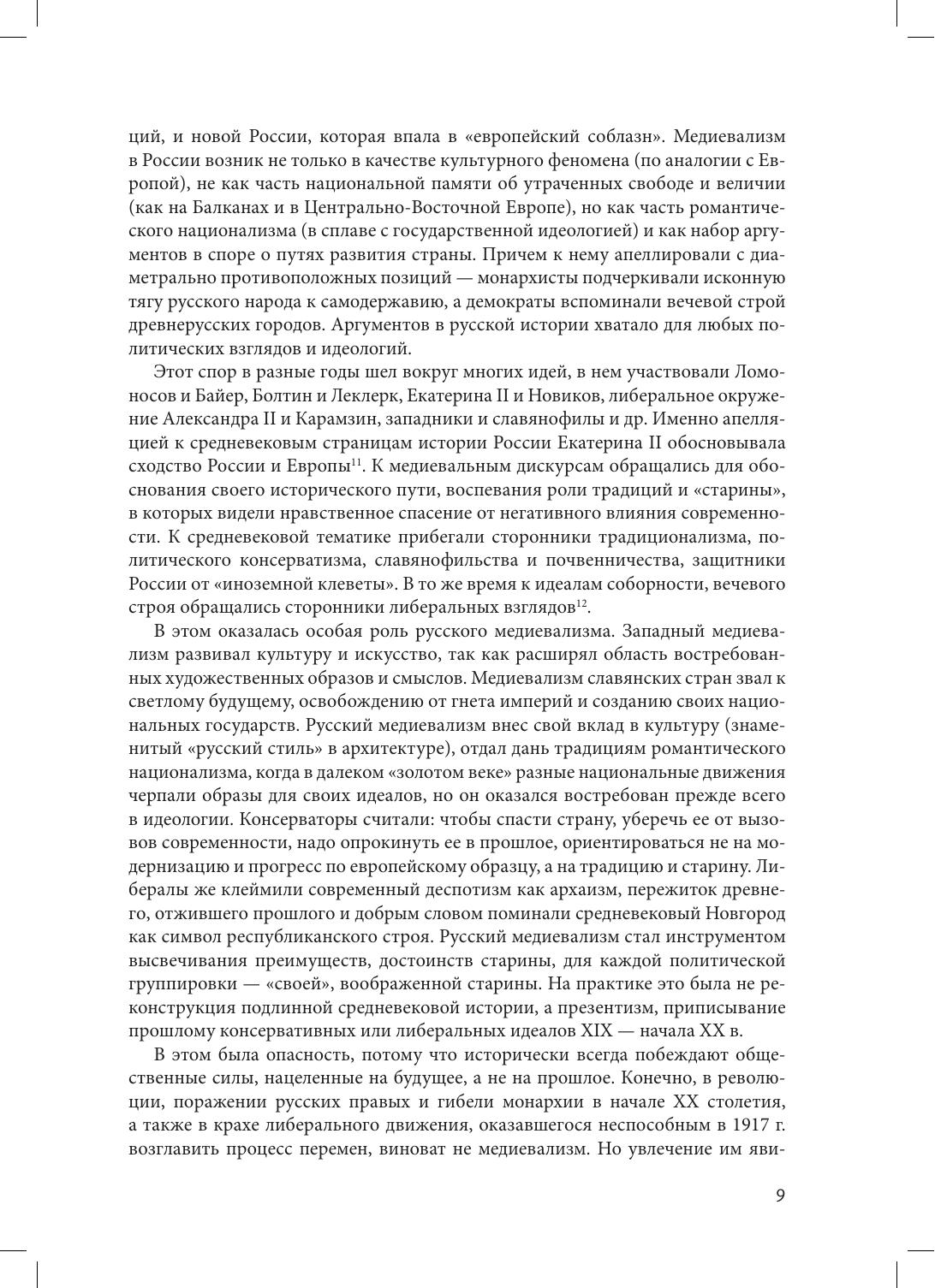 ций, и новой России, которая впала в «европейский соблазн». Медиевализм в России возник не только в качестве культурного феномена (по аналогии с Европой), не как часть национальной памяти об утраченных свободе и величии (как на Балканах и в Центрально-Восточной Европе), но как часть романтического национализма (в сплаве с государственной идеологией) и как набор аргументов в споре о путях развития страны. Причем к нему апеллировали с диаметрально противоположных позиций — монархисты подчеркивали исконную тягу русского народа к самодержавию, а демократы вспоминали вечевой строй древнерусских городов. Аргументов в русской истории хватало для любых политических взглядов и идеологий.

Этот спор в разные годы шел вокруг многих идей, в нем участвовали Ломоносов и Байер, Болтин и Леклерк, Екатерина II и Новиков, либеральное окружение Александра II и Карамзин, западники и славянофилы и др. Именно апелляцией к средневековым страницам истории России Екатерина II обосновывала сходство России и Европы$^{11}$. К медиевальным дискурсам обращались для обоснования своего исторического пути, воспевания роли традиций и «старины», в которых видели нравственное спасение от негативного влияния современности. К средневековой тематике прибегали сторонники традиционализма, политического консерватизма, славянофильства и почвенничества, защитники России от «иноземной клеветы». В то же время к идеалам соборности, вечевого строя обращались сторонники либеральных взглядов$^{12}$.

В этом оказалась особая роль русского медиевализма. Западный медиевализм развивал культуру и искусство, так как расширял область востребованных художественных образов и смыслов. Медиевализм славянских стран звал к светлому будущему, освобождению от гнета империй и созданию своих национальных государств. Русский медиевализм внес свой вклад в культуру (знаменитый «русский стиль» в архитектуре), отдал дань традициям романтического национализма, когда в далеком «золотом веке» разные национальные движения черпали образы для своих идеалов, но он оказался востребован прежде всего в идеологии. Консерваторы считали: чтобы спасти страну, уберечь ее от вызовов современности, надо опрокинуть ее в прошлое, ориентироваться не на модернизацию и прогресс по европейскому образцу, а на традицию и старину. Либералы же клеймили современный деспотизм как архаизм, пережиток древнего, отжившего прошлого и добрым словом поминали средневековый Новгород как символ республиканского строя. Русский медиевализм стал инструментом высвечивания преимуществ, достоинств старины, для каждой политической группировки — «своей», воображенной старины. На практике это была не реконструкция подлинной средневековой истории, а презентизм, приписывание прошлому консервативных или либеральных идеалов XIX — начала XX в.

В этом была опасность, потому что исторически всегда побеждают общественные силы, нацеленные на будущее, а не на прошлое. Конечно, в революции, поражении русских правых и гибели монархии в начале XX столетия, а также в крахе либерального движения, оказавшегося неспособным в 1917 г. возглавить процесс перемен, виноват не медиевализм. Но увлечение им яви-

9